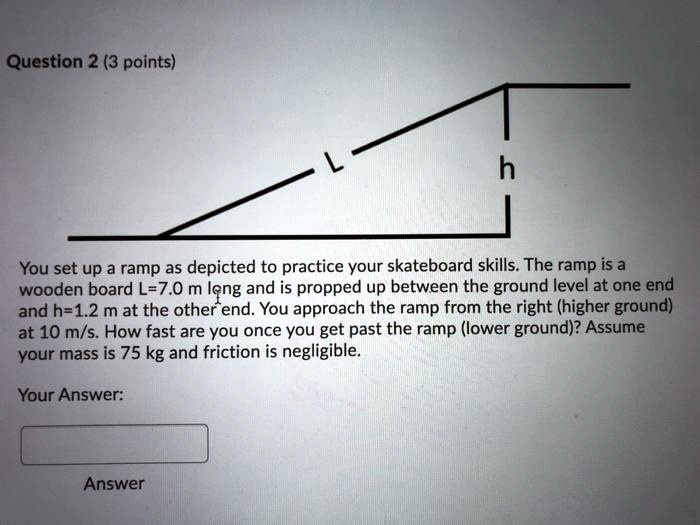 Question 2 (3 points)

L

h

You set up a ramp as depicted to practice your skateboard skills. The ramp is a wooden board L=7.0 m long and is propped up between the ground level at one end and h=1.2 m at the other end. You approach the ramp from the right (higher ground) at 10 m/s. How fast are you once you get past the ramp (lower ground)? Assume your mass is 75 kg and friction is negligible.

Your Answer:

Answer